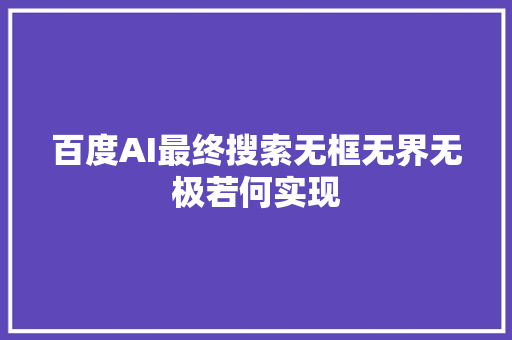 百度AI最终搜索无框无界无极若何实现